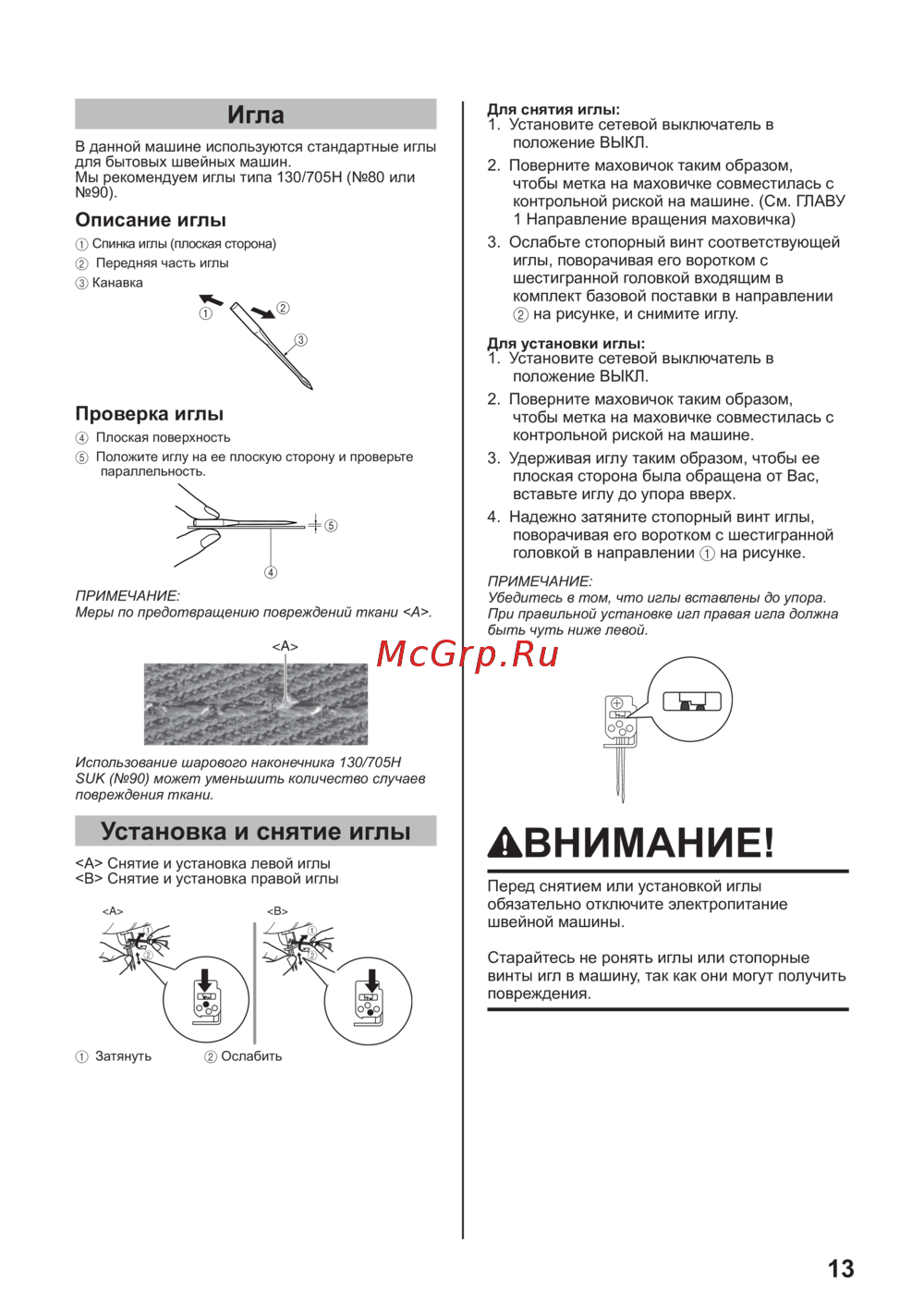 Игла

В данной машине используются стандартные иглы для бытовых швейных машин.
Мы рекомендуем иглы типа 130/705H (№80 или №90).

Описание иглы

① Спинка иглы (плоская сторона)
② Передняя часть иглы
③ Канавка

①
②
③

Проверка иглы

④ Плоская поверхность
⑤ Положите иглу на ее плоскую сторону и проверьте параллельность.

⑤
④

ПРИМЕЧАНИЕ:
Меры по предотвращению повреждений ткани <A>.

<A>

Использование шарового наконечника 130/705H SUK (№90) может уменьшить количество случаев повреждения ткани.

Установка и снятие иглы

<A> Снятие и установка левой иглы
<B> Снятие и установка правой иглы

<A>
<B>

① Затянуть ② Ослабить

Для снятия иглы:
1. Установите сетевой выключатель в положение ВЫКЛ.
2. Поверните маховичок таким образом, чтобы метка на маховичке совместилась с контрольной риской на машине. (См. ГЛАВУ 1 Направление вращения маховичка)
3. Ослабьте стопорный винт соответствующей иглы, поворачивая его воротком с шестигранной головкой входящим в комплект базовой поставки в направлении ② на рисунке, и снимите иглу.

Для установки иглы:
1. Установите сетевой выключатель в положение ВЫКЛ.
2. Поверните маховичок таким образом, чтобы метка на маховичке совместилась с контрольной риской на машине.
3. Удерживая иглу таким образом, чтобы ее плоская сторона была обращена от Вас, вставьте иглу до упора вверх.
4. Надежно затяните стопорный винт иглы, поворачивая его воротком с шестигранной головкой в направлении ① на рисунке.

ПРИМЕЧАНИЕ:
Убедитесь в том, что иглы вставлены до упора. При правильной установке игл правая игла должна быть чуть ниже левой.

McGrp.Ru

ВНИМАНИЕ!

Перед снятием или установкой иглы обязательно отключите электропитание швейной машины.

Старайтесь не ронять иглы или стопорные винты игл в машину, так как они могут получить повреждения.

13